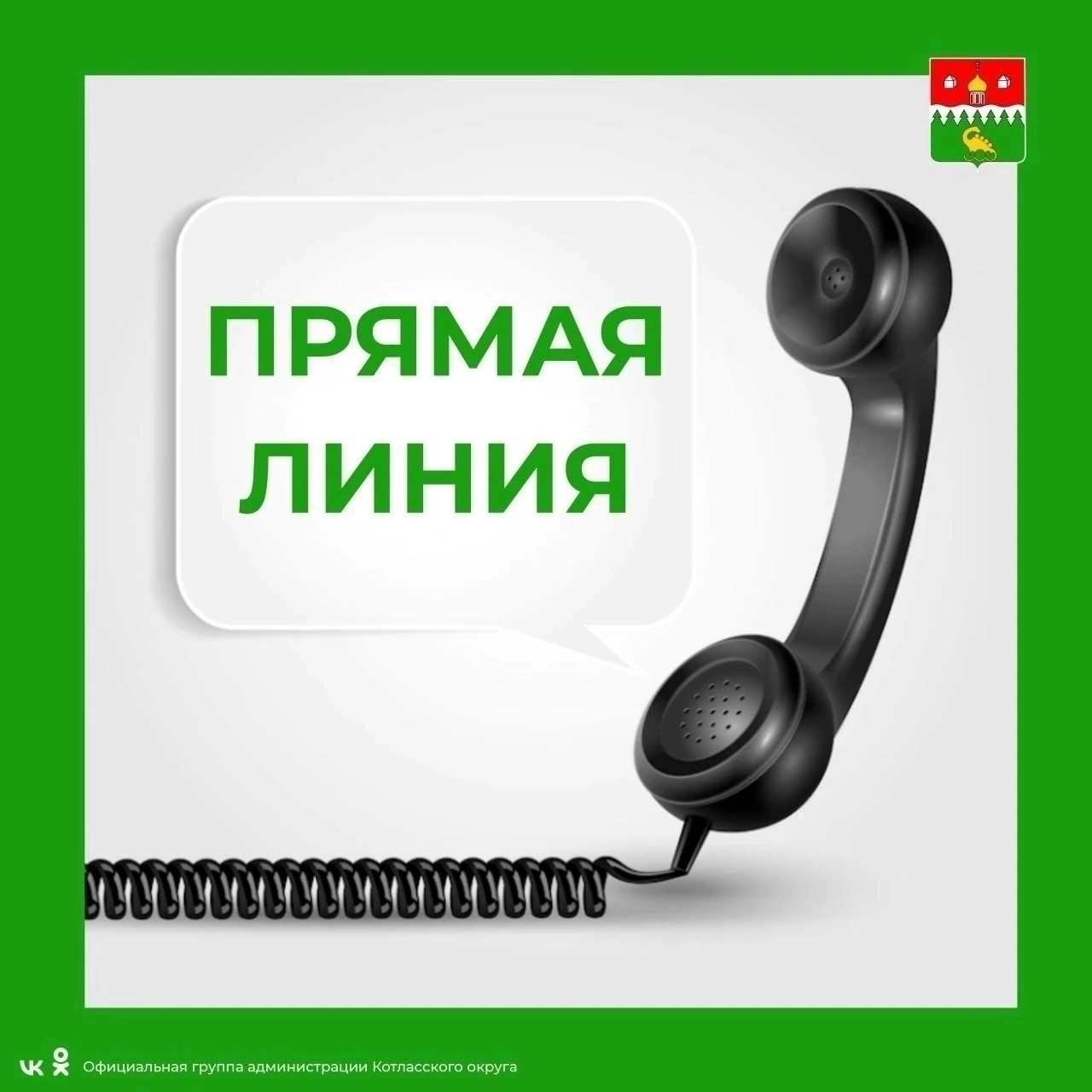 ПРЯМАЯ ЛИНИЯ

Официальная группа администрации Котласского округа